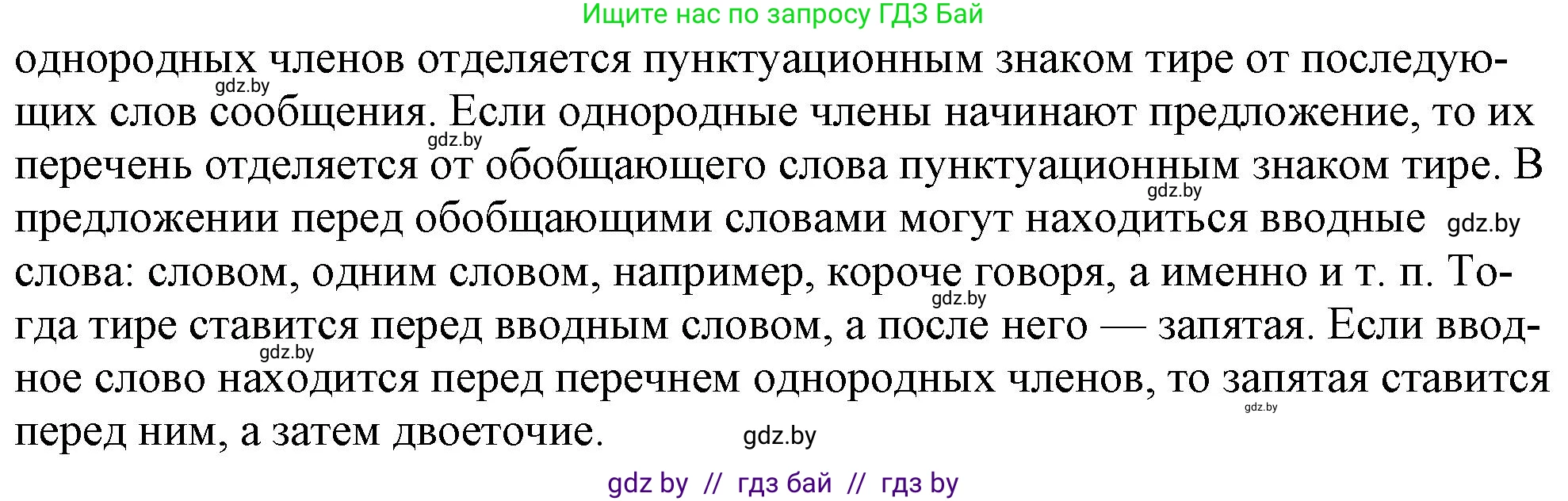 Ищите нас по запросу ГДЗ Бай

однородных членов отделяется пунктуационным знаком тире от последующих слов сообщения. Если однородные члены начинают предложение, то их перечень отделяется от обобщающего слова пунктуационным знаком тире. В предложении перед обобщающими словами могут находиться вводные слова: словом, одним словом, например, короче говоря, а именно и т. п. Тогда тире ставится перед вводным словом, а после него — запятая. Если вводное слово находится перед перечнем однородных членов, то запятая ставится перед ним, а затем двоеточие.

gdz.by gdz.by gdz.by gdz.by gdz.by gdz.by gdz.by gdz.by

gdz by // гдз бай // гдз by